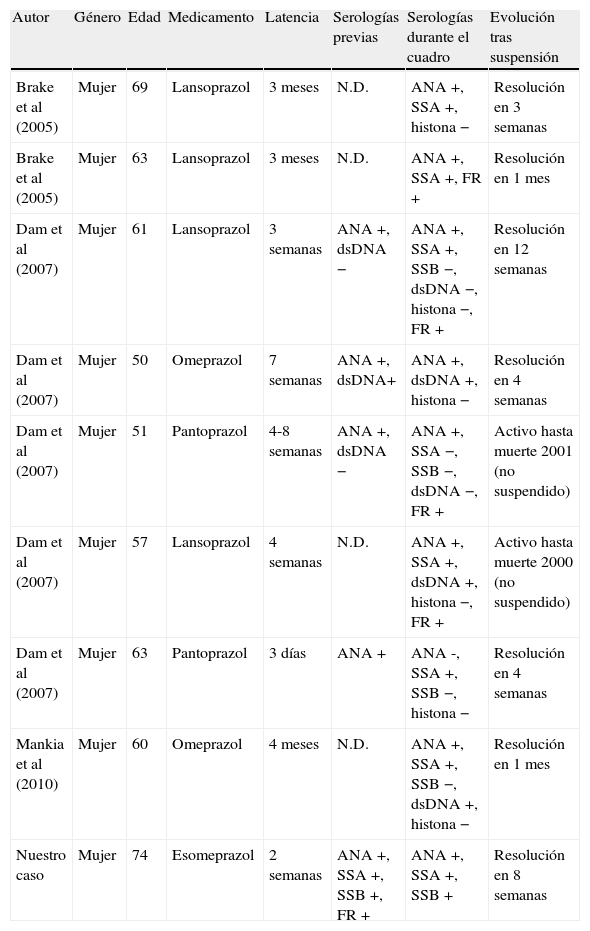 | Autor | Género | Edad | Medicamento | Latencia | Serologías previas | Serologías durante el cuadro | Evolución tras suspensión |
|---|---|---|---|---|---|---|---|
| Brake et al (2005) | Mujer | 69 | Lansoprazol | 3 meses | N.D. | ANA +, SSA +, histona − | Resolución en 3 semanas |
| Brake et al (2005) | Mujer | 63 | Lansoprazol | 3 meses | N.D. | ANA +, SSA +, FR + | Resolución en 1 mes |
| Dam et al (2007) | Mujer | 61 | Lansoprazol | 3 semanas | ANA +, dsDNA − | ANA +, SSA +, SSB −, dsDNA −, histona −, FR + | Resolución en 12 semanas |
| Dam et al (2007) | Mujer | 50 | Omeprazol | 7 semanas | ANA +, dsDNA+ | ANA +, dsDNA +, histona − | Resolución en 4 semanas |
| Dam et al (2007) | Mujer | 51 | Pantoprazol | 4-8 semanas | ANA +, dsDNA − | ANA +, SSA −, SSB −, dsDNA −, FR + | Activo hasta muerte 2001 (no suspendido) |
| Dam et al (2007) | Mujer | 57 | Lansoprazol | 4 semanas | N.D. | ANA +, SSA +, dsDNA +, histona −, FR + | Activo hasta muerte 2000 (no suspendido) |
| Dam et al (2007) | Mujer | 63 | Pantoprazol | 3 días | ANA + | ANA -, SSA +, SSB −, histona − | Resolución en 4 semanas |
| Mankia et al (2010) | Mujer | 60 | Omeprazol | 4 meses | N.D. | ANA +, SSA +, SSB −, dsDNA +, histona − | Resolución en 1 mes |
| Nuestro caso | Mujer | 74 | Esomeprazol | 2 semanas | ANA +, SSA +, SSB +, FR + | ANA +, SSA +, SSB + | Resolución en 8 semanas |